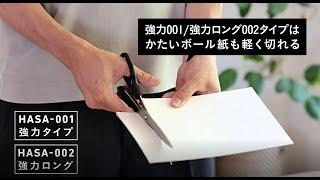 強力001/強力ロング002タイプは
かたいボール紙も軽く切れる

HASA-001
強力タイプ

HASA-002
強力ロング